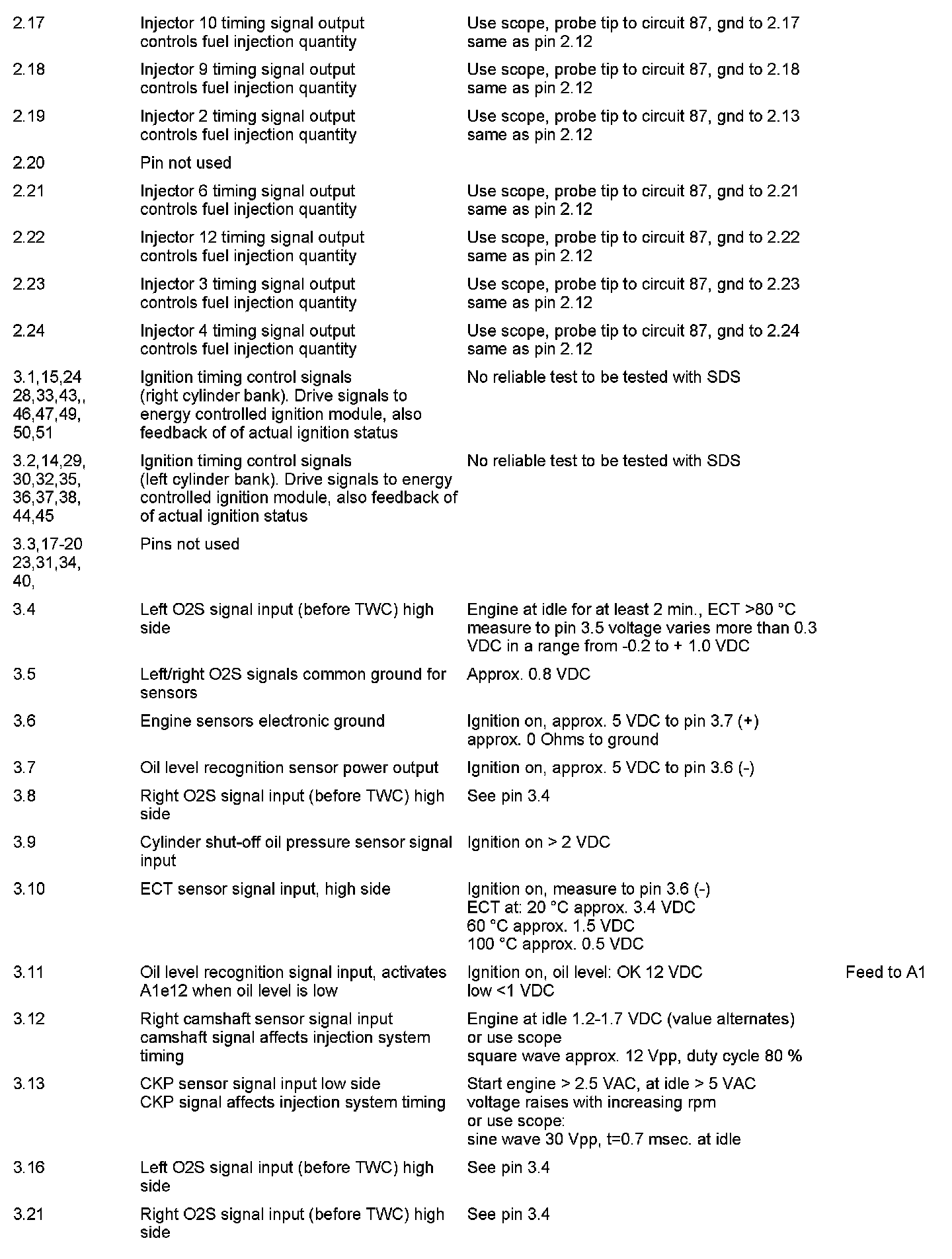 | | | | |
|---|---|---|---|
| 2.17 | Injector 10 timing signal output controls fuel injection quantity | Use scope, probe tip to circuit 87, gnd to 2.17 same as pin 2.12 | |
| 2.18 | Injector 9 timing signal output controls fuel injection quantity | Use scope, probe tip to circuit 87, gnd to 2.18 same as pin 2.12 | |
| 2.19 | Injector 2 timing signal output controls fuel injection quantity | Use scope, probe tip to circuit 87, gnd to 2.13 same as pin 2.12 | |
| 2.20 | Pin not used | | |
| 2.21 | Injector 6 timing signal output controls fuel injection quantity | Use scope, probe tip to circuit 87, gnd to 2.21 same as pin 2.12 | |
| 2.22 | Injector 12 timing signal output controls fuel injection quantity | Use scope, probe tip to circuit 87, gnd to 2.22 same as pin 2.12 | |
| 2.23 | Injector 3 timing signal output controls fuel injection quantity | Use scope, probe tip to circuit 87, gnd to 2.23 same as pin 2.12 | |
| 2.24 | Injector 4 timing signal output controls fuel injection quantity | Use scope, probe tip to circuit 87, gnd to 2.24 same as pin 2.12 | |
| 3.1,15,24 28,33,43,, 46,47,49, 50,51 | Ignition timing control signals (right cylinder bank). Drive signals to energy controlled ignition module, also feedback of of actual ignition status | No reliable test to be tested with SDS | |
| 3.2,14,29, 30,32,35, 36,37,38, 44,45 | Ignition timing control signals (left cylinder bank). Drive signals to energy controlled ignition module, also feedback of of actual ignition status | No reliable test to be tested with SDS | |
| 3.3,17-20 23,31,34, 40, | Pins not used | | |
| 3.4 | Left O2S signal input (before TWC) high side | Engine at idle for at least 2 min., ECT >80 °C measure to pin 3.5 voltage varies more than 0.3 VDC in a range from -0.2 to + 1.0 VDC | |
| 3.5 | Left/right O2S signals common ground for sensors | Approx. 0.8 VDC | |
| 3.6 | Engine sensors electronic ground | Ignition on, approx. 5 VDC to pin 3.7 (+) approx. 0 Ohms to ground | |
| 3.7 | Oil level recognition sensor power output | Ignition on, approx. 5 VDC to pin 3.6 (-) | |
| 3.8 | Right O2S signal input (before TWC) high side | See pin 3.4 | |
| 3.9 | Cylinder shut-off oil pressure sensor signal input | Ignition on > 2 VDC | |
| 3.10 | ECT sensor signal input, high side | Ignition on, measure to pin 3.6 (-) ECT at: 20 °C approx. 3.4 VDC 60 °C approx. 1.5 VDC 100 °C approx. 0.5 VDC | |
| 3.11 | Oil level recognition signal input, activates A1e12 when oil level is low | Ignition on, oil level: OK 12 VDC low <1 VDC | Feed to A1 |
| 3.12 | Right camshaft sensor signal input camshaft signal affects injection system timing | Engine at idle 1.2-1.7 VDC (value alternates) or use scope square wave approx. 12 Vpp, duty cycle 80 % | |
| 3.13 | CKP sensor signal input low side CKP signal affects injection system timing | Start engine > 2.5 VAC, at idle > 5 VAC voltage raises with increasing rpm or use scope: sine wave 30 Vpp, t=0.7 msec. at idle | |
| 3.16 | Left O2S signal input (before TWC) high side | See pin 3.4 | |
| 3.21 | Right O2S signal input (before TWC) high side | See pin 3.4 | |